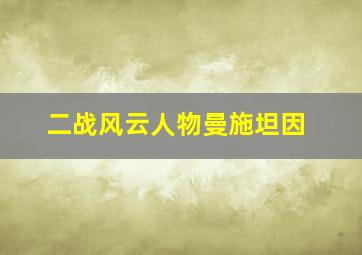 二战风云人物曼施坦因